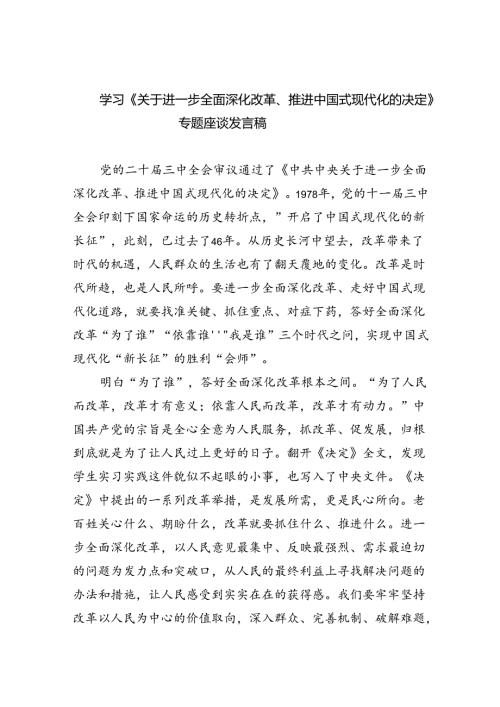 学习《关于进一步全面深化改革、推进中国式现代化的决定》专题座谈发言稿

党的二十届三中全会审议通过了《中共中央关于进一步全面深化改革、推进中国式现代化的决定》。1978年，党的十一届三中全会印刻下国家命运的历史转折点，”开启了中国式现代化的新长征”，此刻，已过去了46年。从历史长河中望去，改革带来了时代的机遇，人民群众的生活也有了翻天覆地的变化。改革是时代所趋，也是人民所呼。要进一步全面深化改革、走好中国式现代化道路，就要找准关键、抓住重点、对症下药，答好全面深化改革“为了谁”“依靠谁''"我是谁”三个时代之问，实现中国式现代化“新长征”的胜利“会师”。

明白“为了谁”，答好全面深化改革根本之问。“为了人民而改革，改革才有意义；依靠人民而改革，改革才有动力。”中国共产党的宗旨是全心全意为人民服务，抓改革、促发展，归根到底就是为了让人民过上更好的日子。翻开《决定》全文，发现学生实习实践这件貌似不起眼的小事，也写入了中央文件。《决定》中提出的一系列改革举措，是发展所需，更是民心所向。老百姓关心什么、期盼什么，改革就要抓住什么、推进什么。进一步全面深化改革，以人民意见最集中、反映最强烈、需求最迫切的问题为发力点和突破口，从人民的最终利益上寻找解决问题的办法和措施，让人民感受到实实在在的获得感。我们要牢牢坚持改革以人民为中心的价值取向，深入群众、完善机制、破解难题，